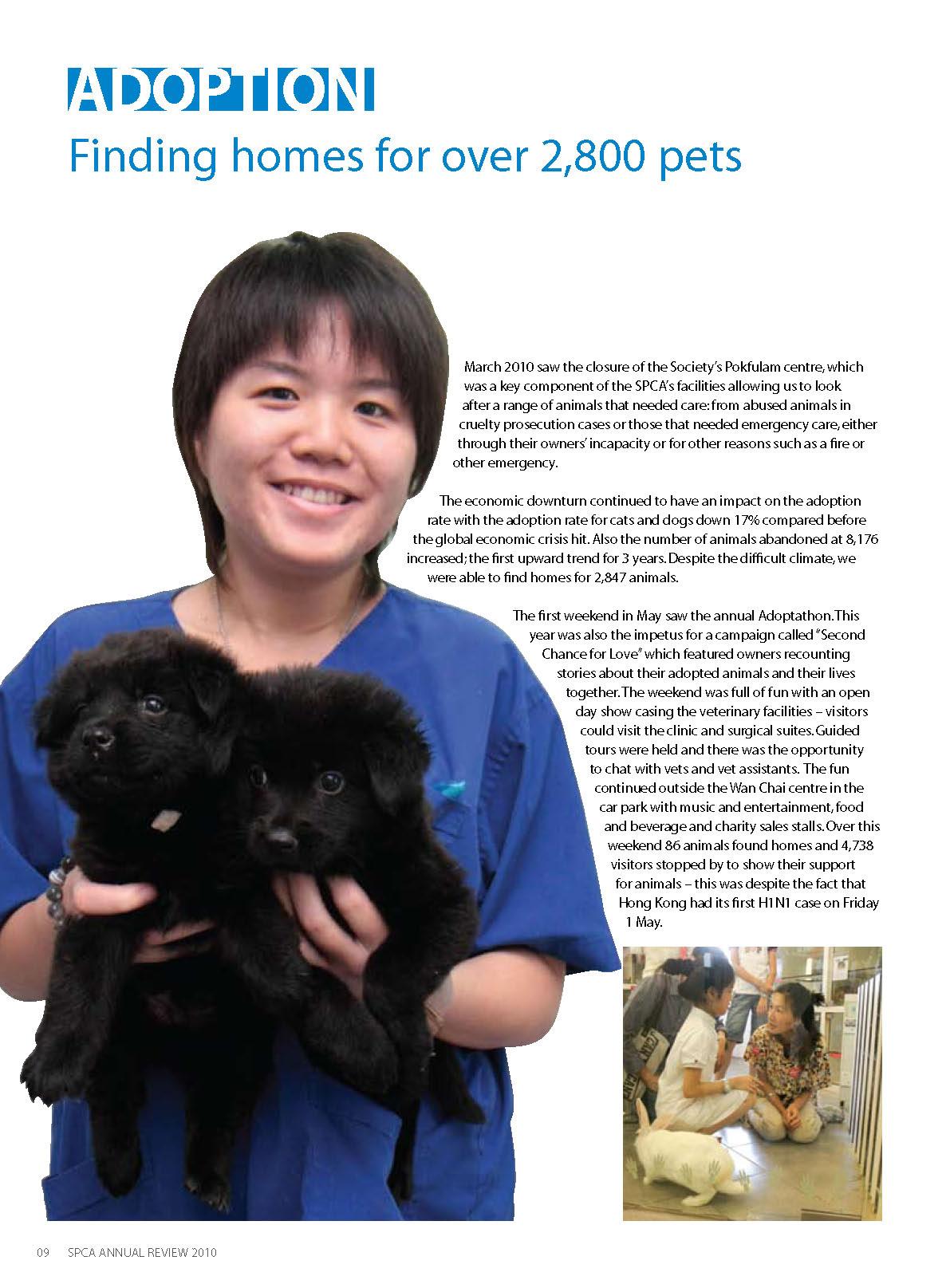 ADOPTION

Finding homes for over 2,800 pets

March 2010 saw the closure of the Society's Pokfulam centre, which was a key component of the SPCA's facilities allowing us to look after a range of animals that needed care: from abused animals in cruelty prosecution cases or those that needed emergency care, either through their owners' incapacity or for other reasons such as a fire or other emergency.

The economic downturn continued to have an impact on the adoption rate with the adoption rate for cats and dogs down 17% compared before the global economic crisis hit. Also the number of animals abandoned at 8,176 increased; the first upward trend for 3 years. Despite the difficult climate, we were able to find homes for 2,847 animals.

The first weekend in May saw the annual Adoptathon. This year was also the impetus for a campaign called "Second Chance for Love" which featured owners recounting stories about their adopted animals and their lives together. The weekend was full of fun with an open day show casing the veterinary facilities – visitors could visit the clinic and surgical suites. Guided tours were held and there was the opportunity to chat with vets and vet assistants. The fun continued outside the Wan Chai centre in the car park with music and entertainment, food and beverage and charity sales stalls. Over this weekend 86 animals found homes and 4,738 visitors stopped by to show their support for animals – this was despite the fact that Hong Kong had its first H1N1 case on Friday 1 May.

09 SPCA ANNUAL REVIEW 2010